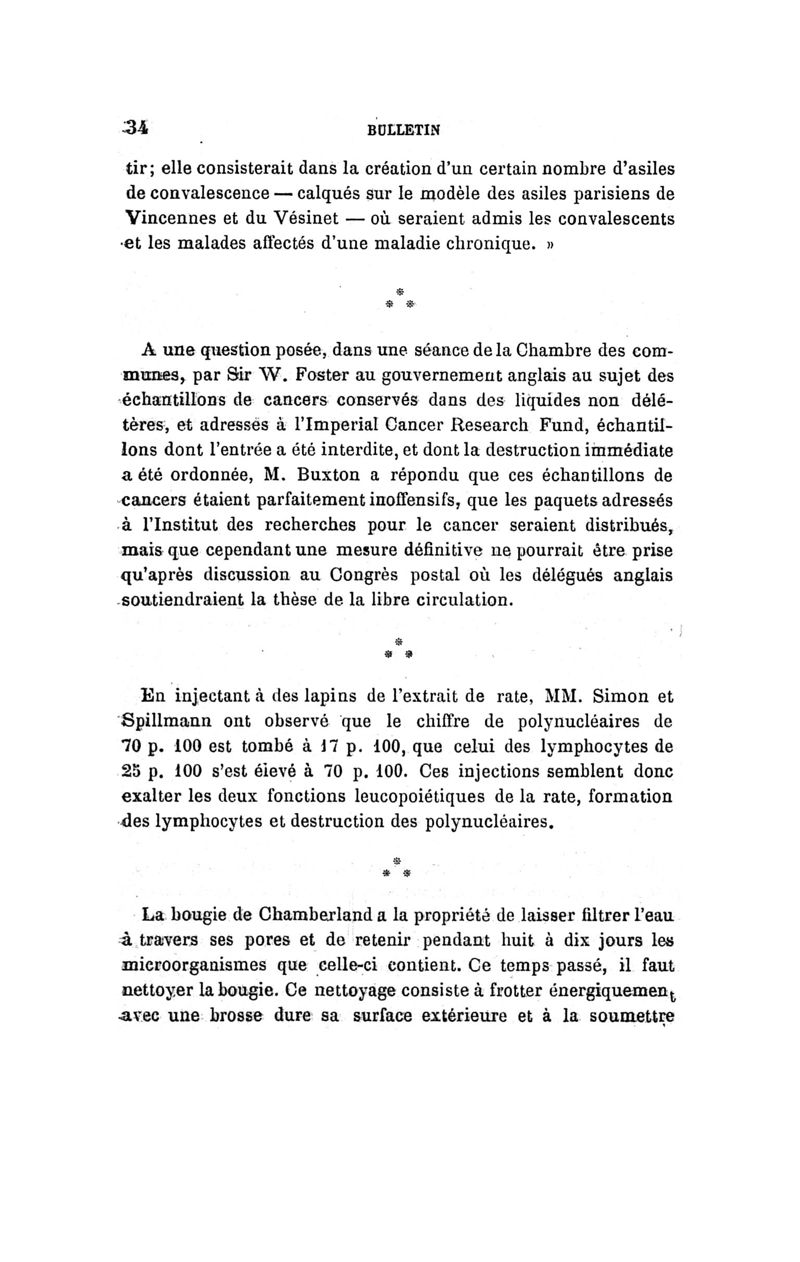 34 BULLETIN

tir; elle consisterait dans la création d'un certain nombre d'asiles de convalescence — calqués sur le modèle des asiles parisiens de Vincennes et du Vésinet — où seraient admis les convalescents et les malades affectés d'une maladie chronique. »

\*
\* \*

A une question posée, dans une séance de la Chambre des communes, par Sir W. Foster au gouvernement anglais au sujet des échantillons de cancers conservés dans des liquides non délétères, et adressés à l'Imperial Cancer Research Fund, échantillons dont l'entrée a été interdite, et dont la destruction immédiate a été ordonnée, M. Buxton a répondu que ces échantillons de cancers étaient parfaitement inoffensifs, que les paquets adressés à l'Institut des recherches pour le cancer seraient distribués, mais que cependant une mesure définitive ne pourrait être prise qu'après discussion au Congrès postal où les délégués anglais soutiendraient la thèse de la libre circulation.

\*
\* \*

En injectant à des lapins de l'extrait de rate, MM. Simon et Spillmann ont observé que le chiffre de polynucléaires de 70 p. 100 est tombé à 17 p. 100, que celui des lymphocytes de 25 p. 100 s'est élevé à 70 p. 100. Ces injections semblent donc exalter les deux fonctions leucopoiétiques de la rate, formation des lymphocytes et destruction des polynucléaires.

\*
\* \*

La bougie de Chamberland a la propriété de laisser filtrer l'eau à travers ses pores et de retenir pendant huit à dix jours les microorganismes que celle-ci contient. Ce temps passé, il faut nettoyer la bougie. Ce nettoyage consiste à frotter énergiquement avec une brosse dure sa surface extérieure et à la soumettre